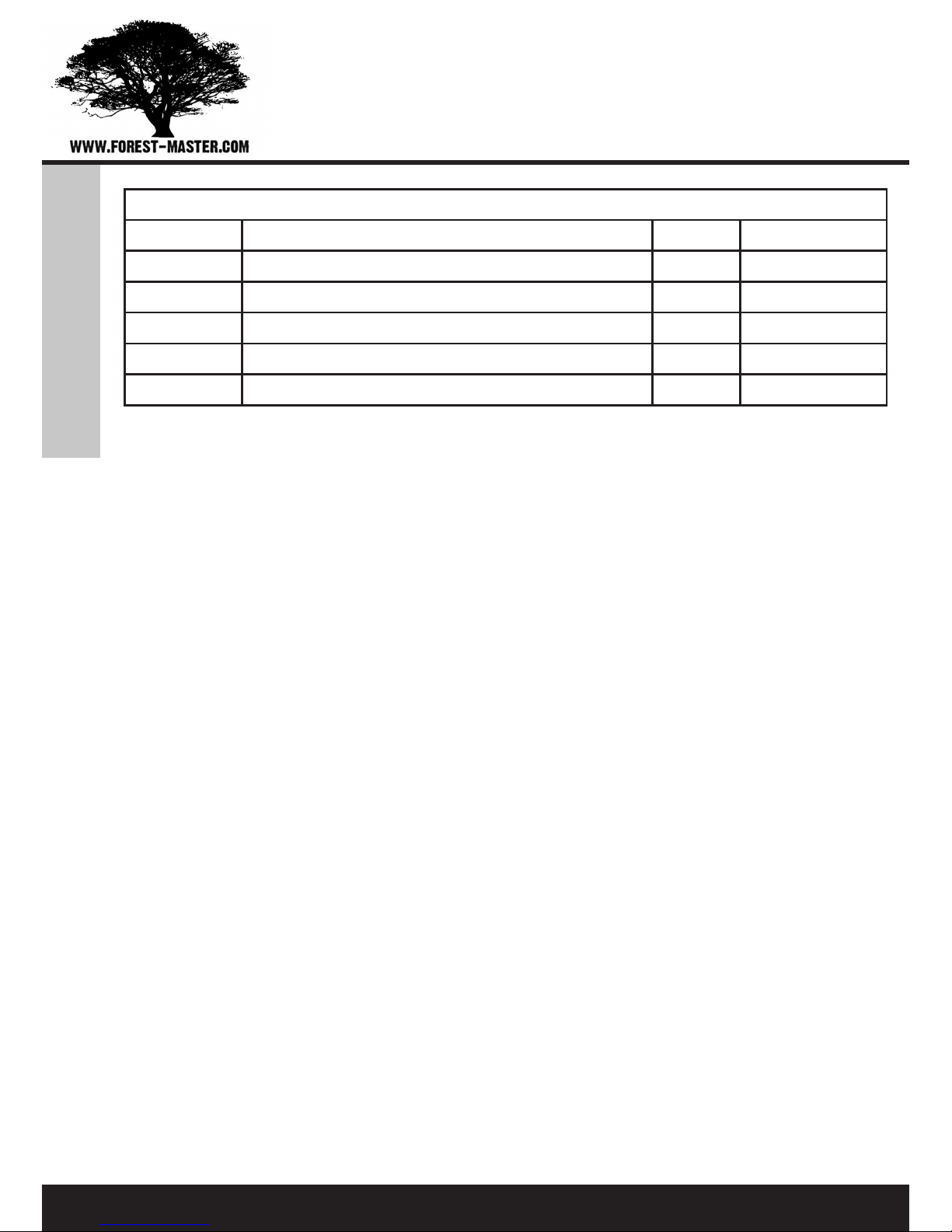 WWW.FOREST-MASTER.COM